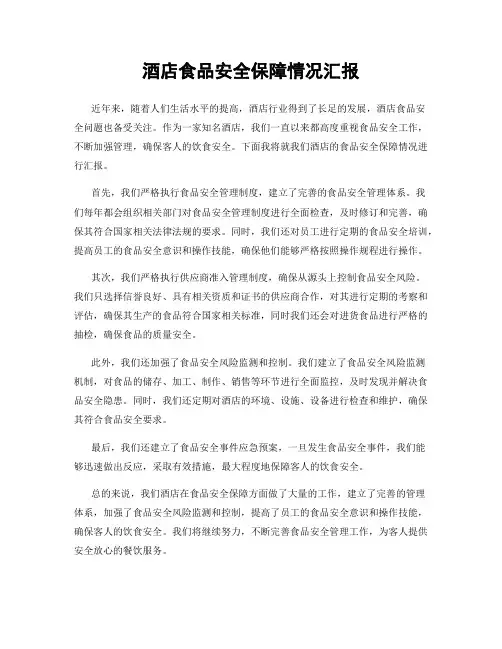 酒店食品安全保障情况汇报

近年来，随着人们生活水平的提高，酒店行业得到了长足的发展，酒店食品安全问题也备受关注。作为一家知名酒店，我们一直以来都高度重视食品安全工作，不断加强管理，确保客人的饮食安全。下面我将就我们酒店的食品安全保障情况进行汇报。

首先，我们严格执行食品安全管理制度，建立了完善的食品安全管理体系。我们每年都会组织相关部门对食品安全管理制度进行全面检查，及时修订和完善，确保其符合国家相关法律法规的要求。同时，我们还对员工进行定期的食品安全培训，提高员工的食品安全意识和操作技能，确保他们能够严格按照操作规程进行操作。

其次，我们严格执行供应商准入管理制度，确保从源头上控制食品安全风险。我们只选择信誉良好、具有相关资质和证书的供应商合作，对其进行定期的考察和评估，确保其生产的食品符合国家相关标准，同时我们还会对进货食品进行严格的抽检，确保食品的质量安全。

此外，我们还加强了食品安全风险监测和控制。我们建立了食品安全风险监测机制，对食品的储存、加工、制作、销售等环节进行全面监控，及时发现并解决食品安全隐患。同时，我们还定期对酒店的环境、设施、设备进行检查和维护，确保其符合食品安全要求。

最后，我们还建立了食品安全事件应急预案，一旦发生食品安全事件，我们能够迅速做出反应，采取有效措施，最大程度地保障客人的饮食安全。

总的来说，我们酒店在食品安全保障方面做了大量的工作，建立了完善的管理体系，加强了食品安全风险监测和控制，提高了员工的食品安全意识和操作技能，确保客人的饮食安全。我们将继续努力，不断完善食品安全管理工作，为客人提供安全放心的餐饮服务。